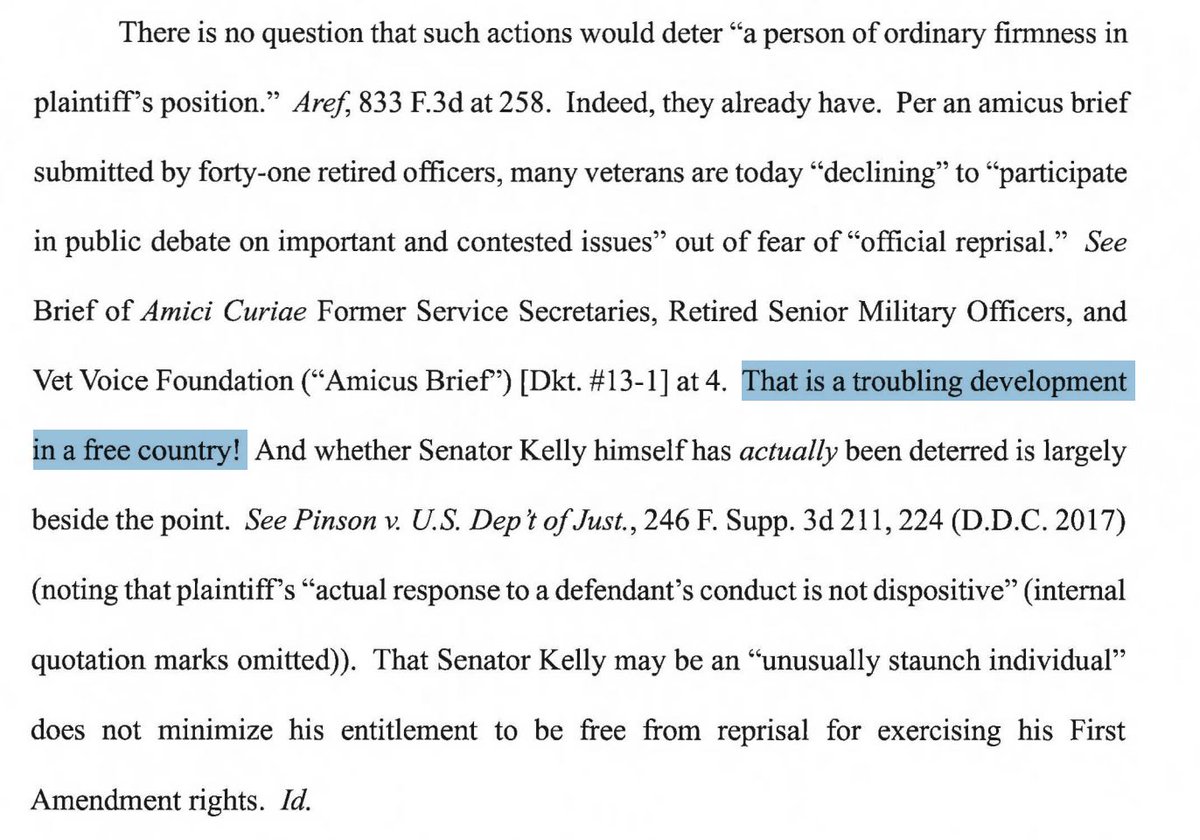 There is no question that such actions would deter "a person of ordinary firmness in plaintiff's position." Aref, 833 F.3d at 258. Indeed, they already have. Per an amicus brief submitted by forty-one retired officers, many veterans are today "declining" to "participate in public debate on important and contested issues" out of fear of "official reprisal." See Brief of Amici Curiae Former Service Secretaries, Retired Senior Military Officers, and Vet Voice Foundation ("Amicus Brief") [Dkt. #13-1] at 4. That is a troubling development in a free country! And whether Senator Kelly himself has actually been deterred is largely beside the point. See Pinson v. U.S. Dep't of Just., 246 F. Supp. 3d 211, 224 (D.D.C. 2017) (noting that plaintiff's "actual response to a defendant's conduct is not dispositive" (internal quotation marks omitted)). That Senator Kelly may be an "unusually staunch individual" does not minimize his entitlement to be free from reprisal for exercising his First Amendment rights. Id.